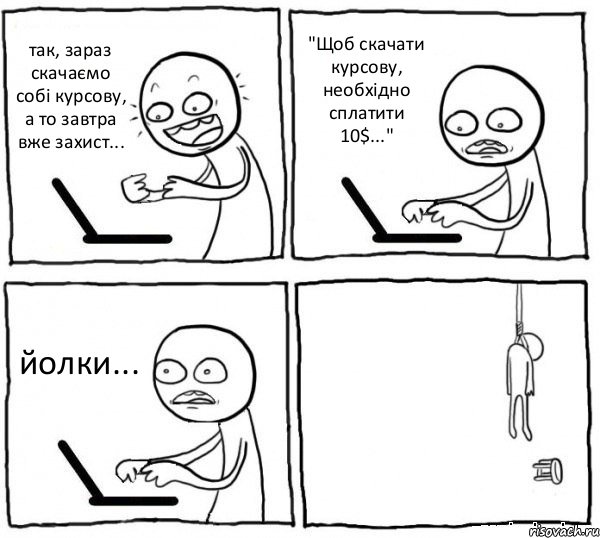 так, зараз скачаємо собі курсову, а то завтра вже захист...

"Щоб скачати курсову, необхідно сплатити 10$..."

йолки...

risovach.ru